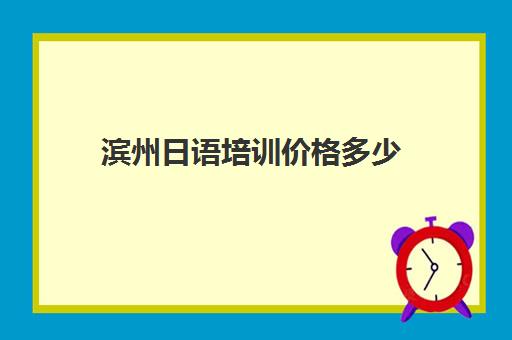 滨州日语培训价格多少